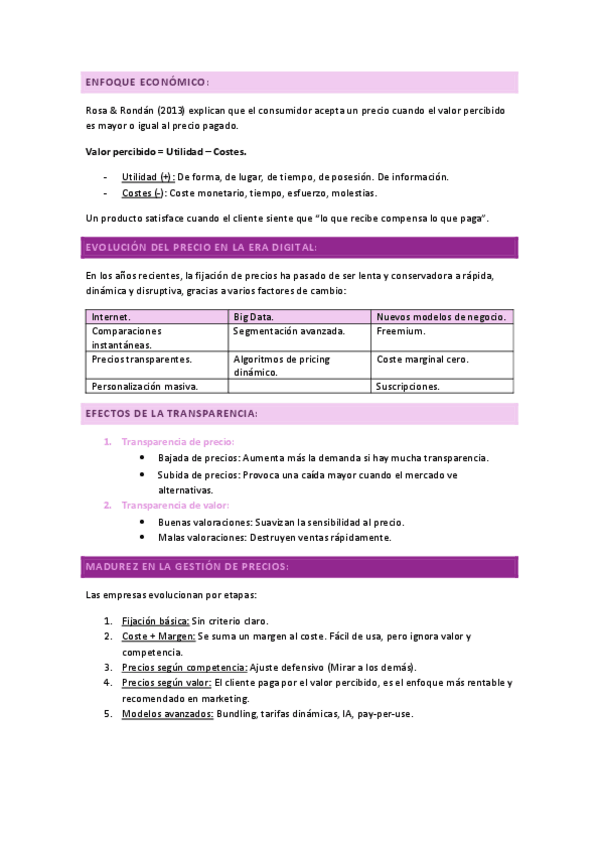 ENFOQUE ECONÓMICO:

Rosa & Rondán (2013) explican que el consumidor acepta un precio cuando el valor percibido es mayor o igual al precio pagado.

Valor percibido = Utilidad – Costes.

- Utilidad (+): De forma, de lugar, de tiempo, de posesión. De información.
- Costes (-): Coste monetario, tiempo, esfuerzo, molestias.

Un producto satisface cuando el cliente siente que "lo que recibe compensa lo que paga".

EVOLUCIÓN DEL PRECIO EN LA ERA DIGITAL:

En los años recientes, la fijación de precios ha pasado de ser lenta y conservadora a rápida, dinámica y disruptiva, gracias a varios factores de cambio:

| Internet. | Big Data. | Nuevos modelos de negocio. |
|---|---|---|
| Comparaciones instantáneas. | Segmentación avanzada. | Freemium. |
| Precios transparentes. | Algoritmos de pricing dinámico. | Coste marginal cero. |
| Personalización masiva. | | Suscripciones. |

EFECTOS DE LA TRANSPARENCIA:

1. Transparencia de precio:
 • Bajada de precios: Aumenta más la demanda si hay mucha transparencia.
 • Subida de precios: Provoca una caída mayor cuando el mercado ve alternativas.
2. Transparencia de valor:
 • Buenas valoraciones: Suavizan la sensibilidad al precio.
 • Malas valoraciones: Destruyen ventas rápidamente.

MADUREZ EN LA GESTIÓN DE PRECIOS:

Las empresas evolucionan por etapas:

1. Fijación básica: Sin criterio claro.
2. Coste + Margen: Se suma un margen al coste. Fácil de usa, pero ignora valor y competencia.
3. Precios según competencia: Ajuste defensivo (Mirar a los demás).
4. Precios según valor: El cliente paga por el valor percibido, es el enfoque más rentable y recomendado en marketing.
5. Modelos avanzados: Bundling, tarifas dinámicas, IA, pay-per-use.